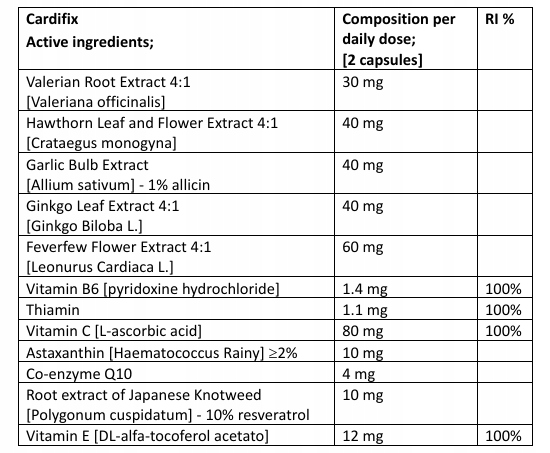 | Cardifix Active ingredients; | Composition per daily dose; [2 capsules] | RI % |
|---|---|---|
| Valerian Root Extract 4:1 [Valeriana officinalis] | 30 mg | |
| Hawthorn Leaf and Flower Extract 4:1 [Crataegus monogyna] | 40 mg | |
| Garlic Bulb Extract [Allium sativum] - 1% allicin | 40 mg | |
| Ginkgo Leaf Extract 4:1 [Ginkgo Biloba L.] | 40 mg | |
| Feverfew Flower Extract 4:1 [Leonurus Cardiaca L.] | 60 mg | |
| Vitamin B6 [pyridoxine hydrochloride] | 1.4 mg | 100% |
| Thiamin | 1.1 mg | 100% |
| Vitamin C [L-ascorbic acid] | 80 mg | 100% |
| Astaxanthin [Haematococcus Rainy] ≥2% | 10 mg | |
| Co-enzyme Q10 | 4 mg | |
| Root extract of Japanese Knotweed [Polygonum cuspidatum] - 10% resveratrol | 10 mg | |
| Vitamin E [DL-alfa-tocoferol acetato] | 12 mg | 100% |